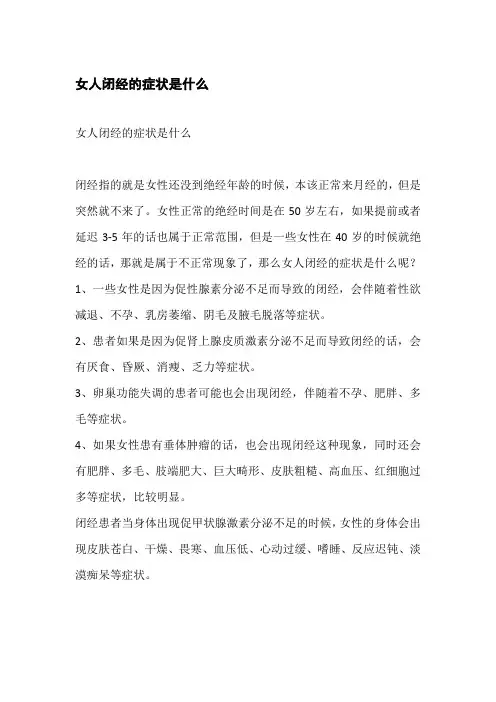 女人闭经的症状是什么

女人闭经的症状是什么

闭经指的就是女性还没到绝经年龄的时候，本该正常来月经的，但是突然就不来了。女性正常的绝经时间是在 50 岁左右，如果提前或者延迟 3-5 年的话也属于正常范围，但是一些女性在 40 岁的时候就绝经的话，那就是属于不正常现象了，那么女人闭经的症状是什么呢？

1、一些女性是因为促性腺素分泌不足而导致的闭经，会伴随着性欲减退、不孕、乳房萎缩、阴毛及腋毛脱落等症状。

2、患者如果是因为促肾上腺皮质激素分泌不足而导致闭经的话，会有厌食、昏厥、消瘦、乏力等症状。

3、卵巢功能失调的患者可能也会出现闭经，伴随着不孕、肥胖、多毛等症状。

4、如果女性患有垂体肿瘤的话，也会出现闭经这种现象，同时还会有肥胖、多毛、肢端肥大、巨大畸形、皮肤粗糙、高血压、红细胞过多等症状，比较明显。

闭经患者当身体出现促甲状腺激素分泌不足的时候，女性的身体会出现皮肤苍白、干燥、畏寒、血压低、心动过缓、嗜睡、反应迟钝、淡漠痴呆等症状。